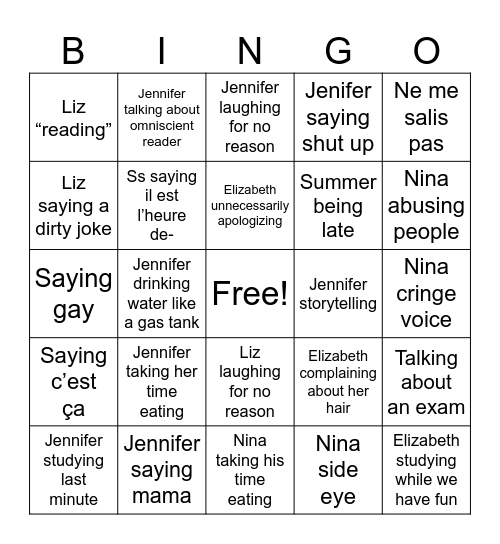 | B | I | N | G | O |
|---|---|---|---|---|
| Liz “reading” | Jennifer talking about omniscient reader | Jennifer laughing for no reason | Jenifer saying shut up | Ne me salis pas |
| Liz saying a dirty joke | Ss saying il est l’heure de- | Elizabeth unnecessarily apologizing | Summer being late | Nina abusing people |
| Saying gay | Jennifer drinking water like a gas tank | Free! | Jennifer storytelling | Nina cringe voice |
| Saying c’est ça | Jennifer taking her time eating | Liz laughing for no reason | Elizabeth complaining about her hair | Talking about an exam |
| Jennifer studying last minute | Jennifer saying mama | Nina taking his time eating | Nina side eye | Elizabeth studying while we have fun |